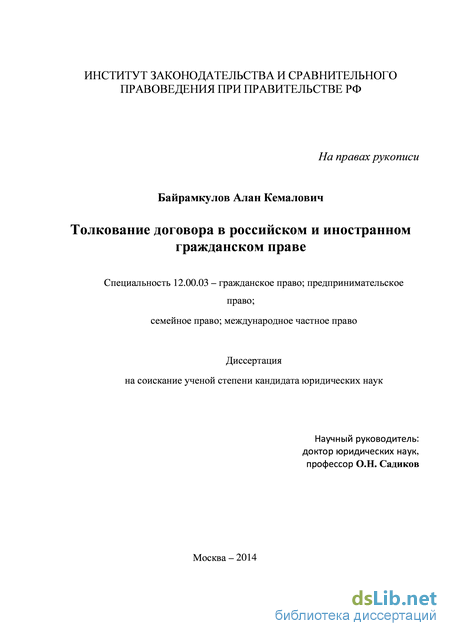 ИНСТИТУТ ЗАКОНОДАТЕЛЬСТВА И СРАВНИТЕЛЬНОГО ПРАВОВЕДЕНИЯ ПРИ ПРАВИТЕЛЬСТВЕ РФ

На правах рукописи

Байрамкулов Алан Кемалович

Толкование договора в российском и иностранном гражданском праве

Специальность 12.00.03 – гражданское право; предпринимательское право;

семейное право; международное частное право

Диссертация

на соискание ученой степени кандидата юридических наук

Научный руководитель:
доктор юридических наук,
профессор О.Н. Садиков

Москва – 2014

dsLib.net
библиотека диссертаций